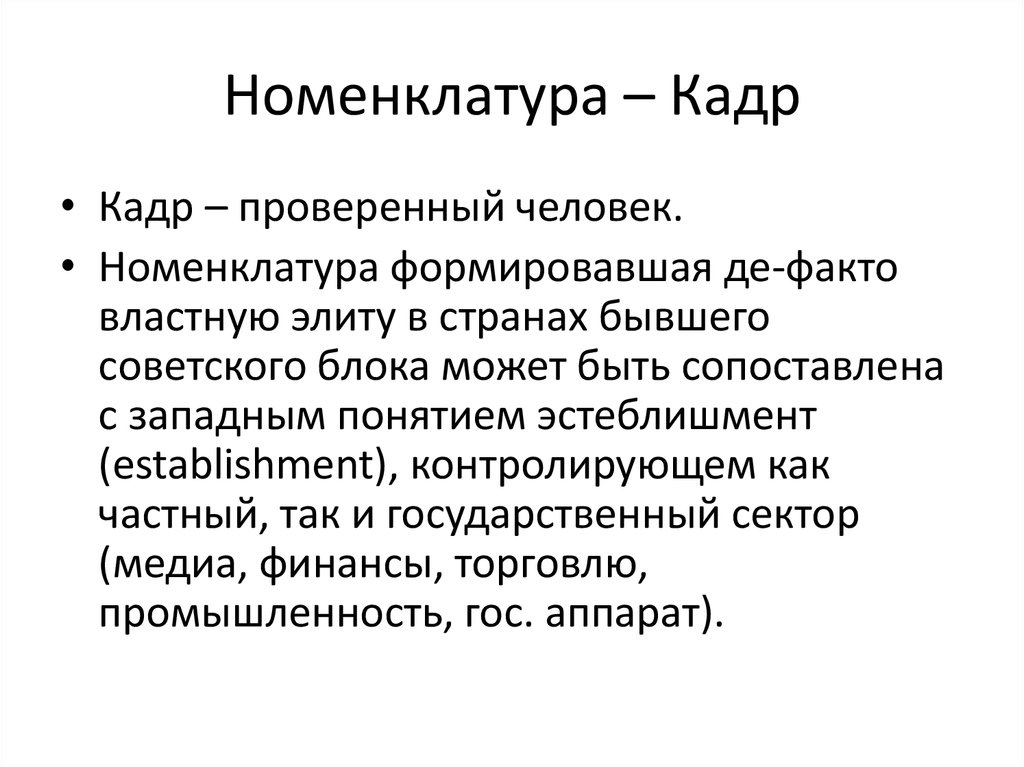 Номенклатура – Кадр

• Кадр – проверенный человек.

• Номенклатура формировавшая де-факто властную элиту в странах бывшего советского блока может быть сопоставлена с западным понятием эстеблишмент (establishment), контролирующем как частный, так и государственный сектор (медиа, финансы, торговлю, промышленность, гос. аппарат).